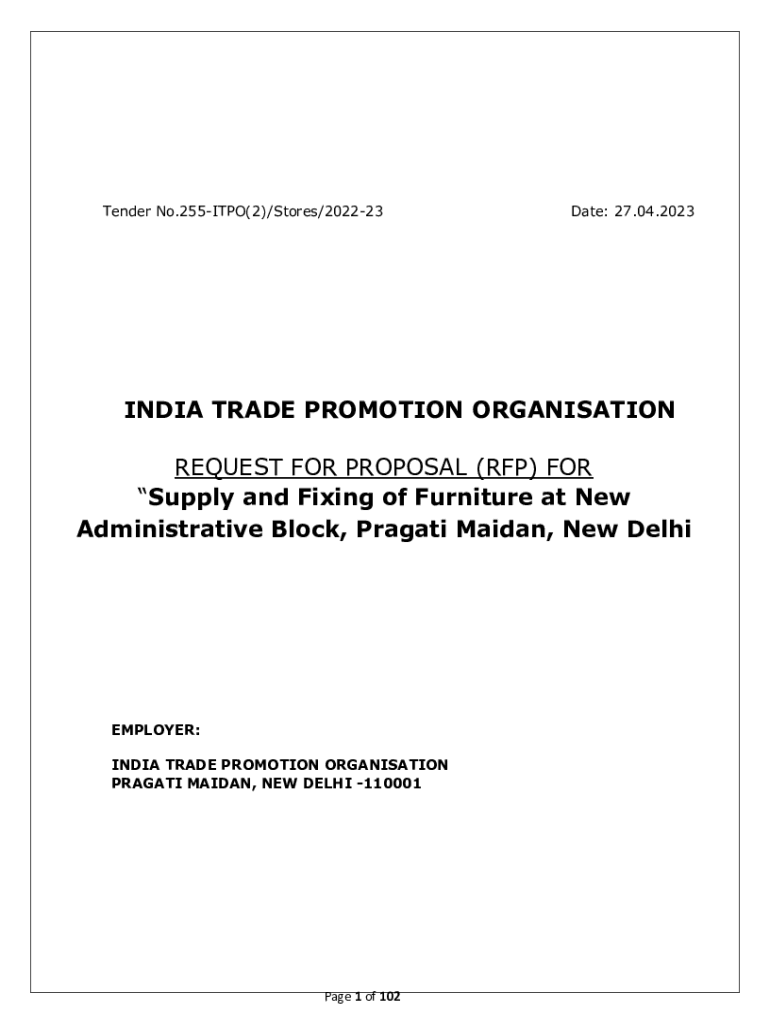 Tender No.255-ITPO(2)/Stores/2022-23 Date: 27.04.2023

INDIA TRADE PROMOTION ORGANISATION

REQUEST FOR PROPOSAL (RFP) FOR

"Supply and Fixing of Furniture at New Administrative Block, Pragati Maidan, New Delhi

EMPLOYER:

INDIA TRADE PROMOTION ORGANISATION
PRAGATI MAIDAN, NEW DELHI -110001

Page 1 of 102